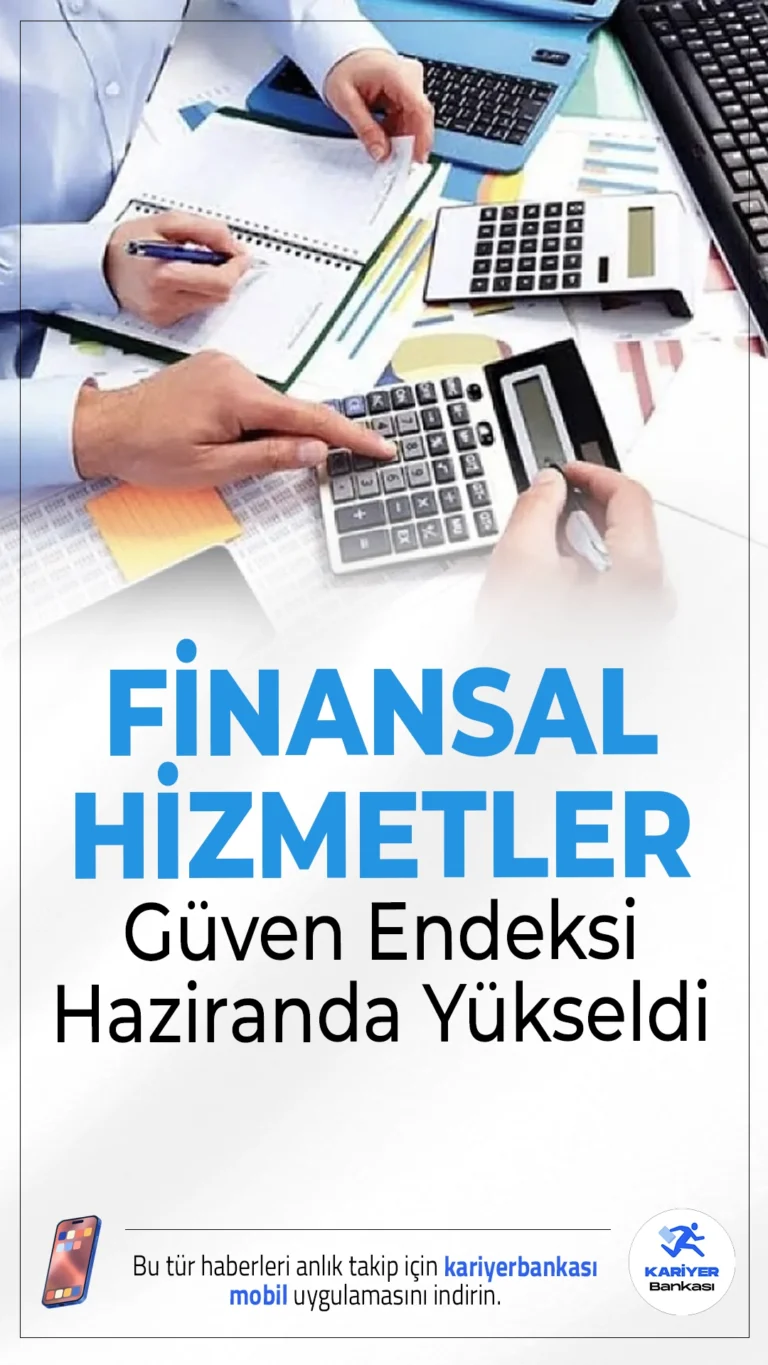 FİNANSAL HİZMETLER
Güven Endeksi Haziranda Yükseldi

Bu tür haberleri anlık takip için kariyerbankası mobil uygulamasını indirin.

KARİYER Bankası